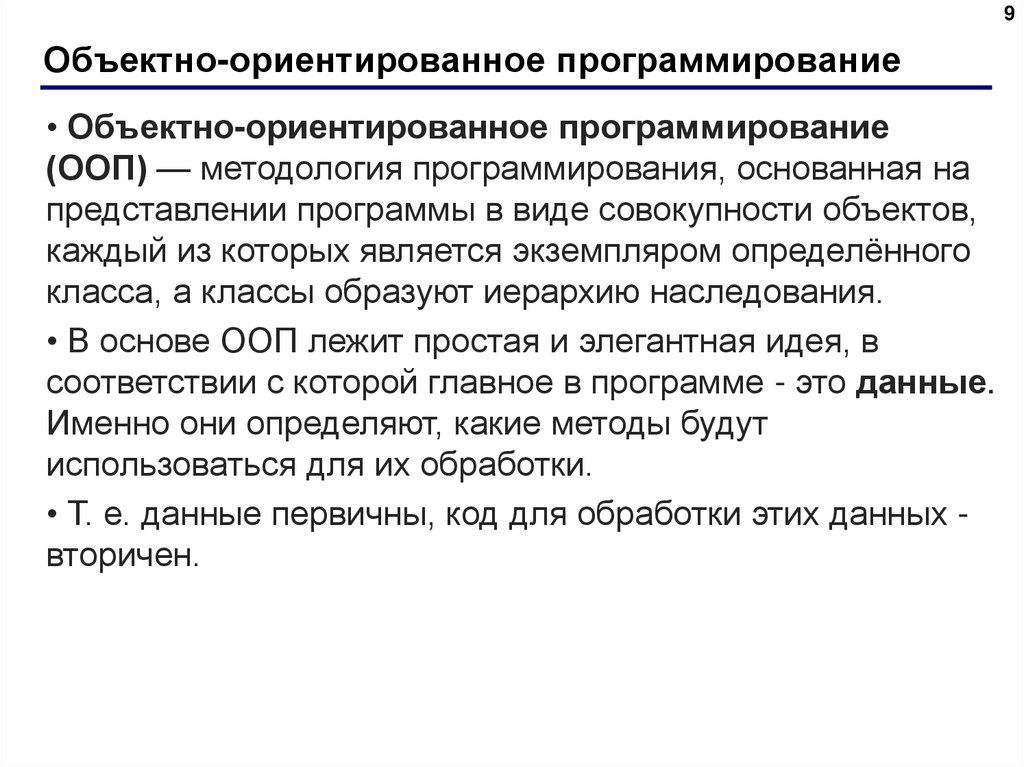 9

Объектно-ориентированное программирование

• Объектно-ориентированное программирование (ООП) — методология программирования, основанная на представлении программы в виде совокупности объектов, каждый из которых является экземпляром определённого класса, а классы образуют иерархию наследования.

• В основе ООП лежит простая и элегантная идея, в соответствии с которой главное в программе - это данные. Именно они определяют, какие методы будут использоваться для их обработки.

• Т. е. данные первичны, код для обработки этих данных - вторичен.